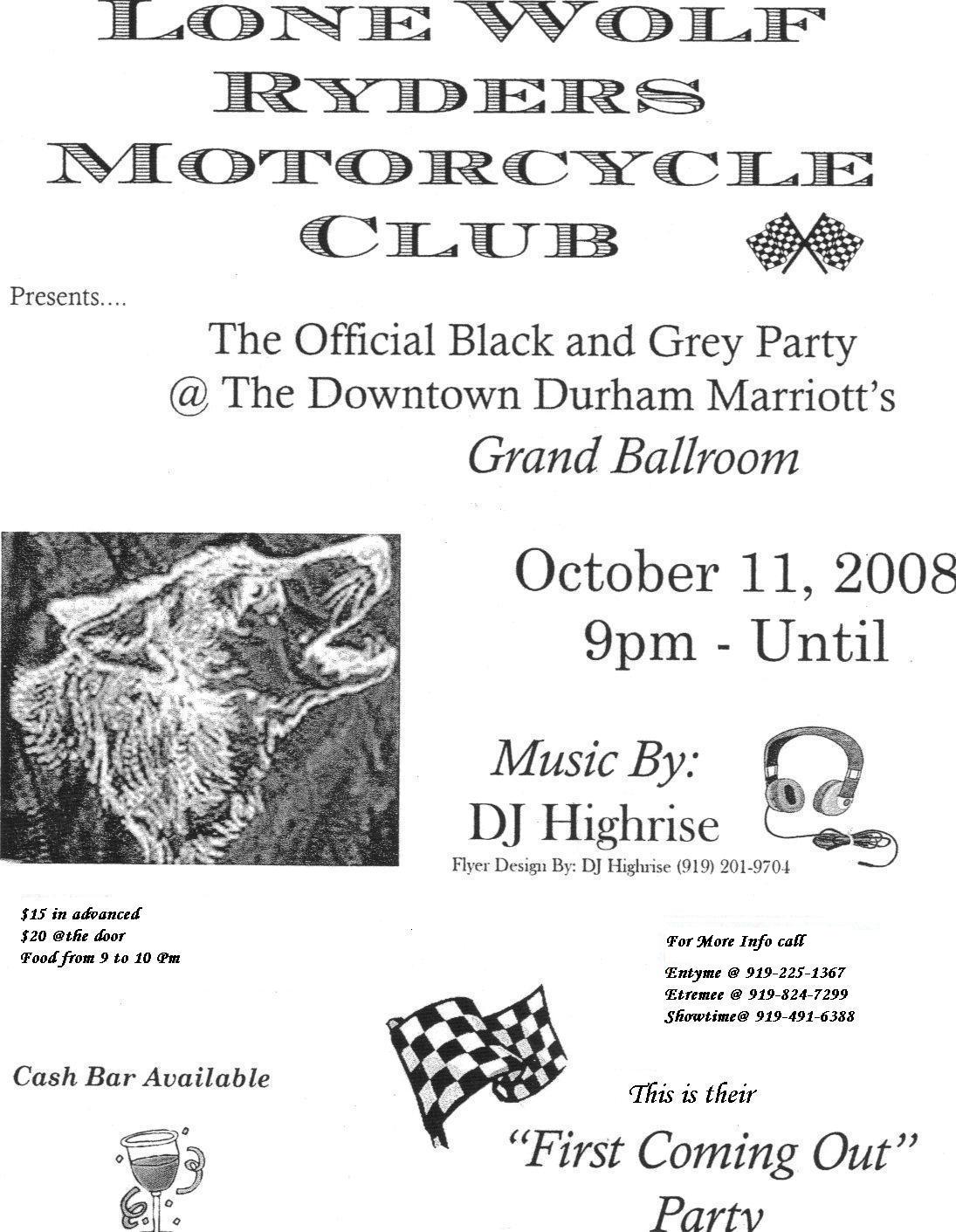 LONE WOLF RYDERS MOTORCYCLE CLUB

Presents....

The Official Black and Grey Party
@ The Downtown Durham Marriott's
Grand Ballroom

October 11, 2008
9pm - Until

Music By:
DJ Highrise

Flyer Design By: DJ Highrise (919) 201-9704

$15 in advanced
$20 @the door
Food from 9 to 10 Pm

For More Info call
Entyme @ 919-225-1367
Etremee @ 919-824-7299
Showtime@ 919-491-6388

Cash Bar Available

This is their
"First Coming Out"
Party